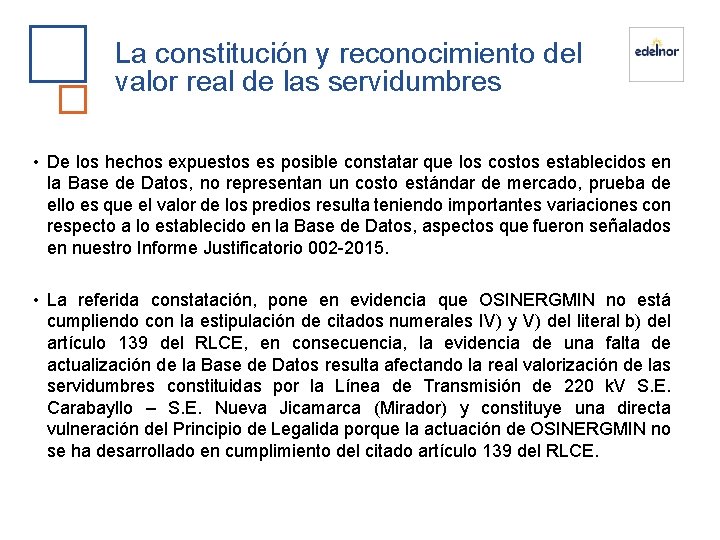 La constitución y reconocimiento del valor real de las servidumbres

edelnor

• De los hechos expuestos es posible constatar que los costos establecidos en la Base de Datos, no representan un costo estándar de mercado, prueba de ello es que el valor de los predios resulta teniendo importantes variaciones con respecto a lo establecido en la Base de Datos, aspectos que fueron señalados en nuestro Informe Justificatorio 002-2015.

• La referida constatación, pone en evidencia que OSINERGMIN no está cumpliendo con la estipulación de citados numerales IV) y V) del literal b) del artículo 139 del RLCE, en consecuencia, la evidencia de una falta de actualización de la Base de Datos resulta afectando la real valorización de las servidumbres constituidas por la Línea de Transmisión de 220 kV S.E. Carabayllo – S.E. Nueva Jicamarca (Mirador) y constituye una directa vulneración del Principio de Legalida porque la actuación de OSINERGMIN no se ha desarrollado en cumplimiento del citado artículo 139 del RLCE.